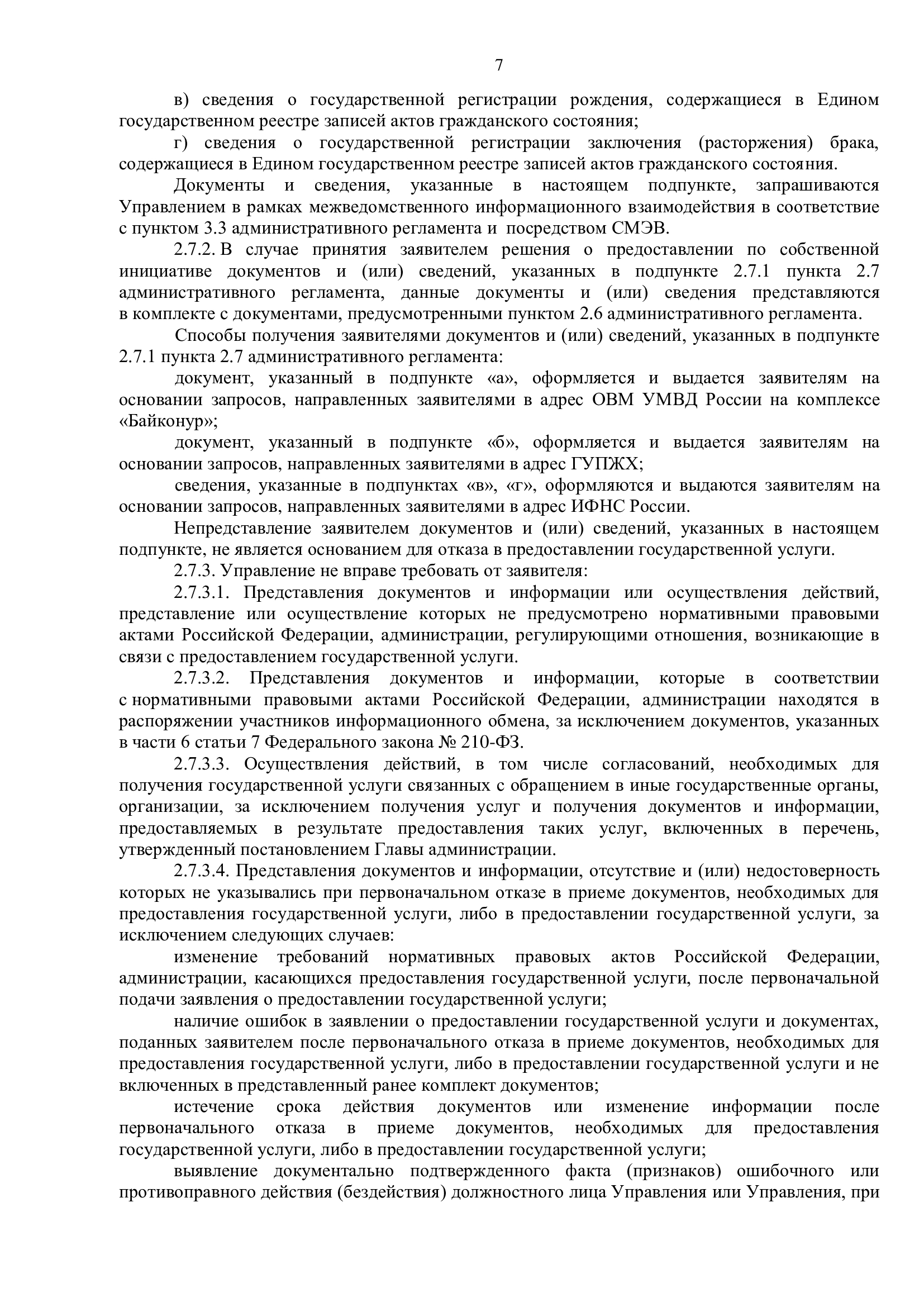 7

в) сведения о государственной регистрации рождения, содержащиеся в Едином государственном реестре записей актов гражданского состояния;

г) сведения о государственной регистрации заключения (расторжения) брака, содержащиеся в Едином государственном реестре записей актов гражданского состояния.

Документы и сведения, указанные в настоящем подпункте, запрашиваются Управлением в рамках межведомственного информационного взаимодействия в соответствие с пунктом 3.3 административного регламента и посредством СМЭВ.

2.7.2. В случае принятия заявителем решения о предоставлении по собственной инициативе документов и (или) сведений, указанных в подпункте 2.7.1 пункта 2.7 административного регламента, данные документы и (или) сведения представляются в комплекте с документами, предусмотренными пунктом 2.6 административного регламента.

Способы получения заявителями документов и (или) сведений, указанных в подпункте 2.7.1 пункта 2.7 административного регламента:

документ, указанный в подпункте «а», оформляется и выдается заявителям на основании запросов, направленных заявителями в адрес ОВМ УМВД России на комплексе «Байконур»;

документ, указанный в подпункте «б», оформляется и выдается заявителям на основании запросов, направленных заявителями в адрес ГУПЖХ;

сведения, указанные в подпунктах «в», «г», оформляются и выдаются заявителям на основании запросов, направленных заявителями в адрес ИФНС России.

Непредставление заявителем документов и (или) сведений, указанных в настоящем подпункте, не является основанием для отказа в предоставлении государственной услуги.

2.7.3. Управление не вправе требовать от заявителя:

2.7.3.1. Представления документов и информации или осуществления действий, представление или осуществление которых не предусмотрено нормативными правовыми актами Российской Федерации, администрации, регулирующими отношения, возникающие в связи с предоставлением государственной услуги.

2.7.3.2. Представления документов и информации, которые в соответствии с нормативными правовыми актами Российской Федерации, администрации находятся в распоряжении участников информационного обмена, за исключением документов, указанных в части 6 статьи 7 Федерального закона № 210-ФЗ.

2.7.3.3. Осуществления действий, в том числе согласований, необходимых для получения государственной услуги связанных с обращением в иные государственные органы, организации, за исключением получения услуг и получения документов и информации, предоставляемых в результате предоставления таких услуг, включенных в перечень, утвержденный постановлением Главы администрации.

2.7.3.4. Представления документов и информации, отсутствие и (или) недостоверность которых не указывались при первоначальном отказе в приеме документов, необходимых для предоставления государственной услуги, либо в предоставлении государственной услуги, за исключением следующих случаев:

изменение требований нормативных правовых актов Российской Федерации, администрации, касающихся предоставления государственной услуги, после первоначальной подачи заявления о предоставлении государственной услуги;

наличие ошибок в заявлении о предоставлении государственной услуги и документах, поданных заявителем после первоначального отказа в приеме документов, необходимых для предоставления государственной услуги, либо в предоставлении государственной услуги и не включенных в представленный ранее комплект документов;

истечение срока действия документов или изменение информации после первоначального отказа в приеме документов, необходимых для предоставления государственной услуги, либо в предоставлении государственной услуги;

выявление документально подтвержденного факта (признаков) ошибочного или противоправного действия (бездействия) должностного лица Управления или Управления, при